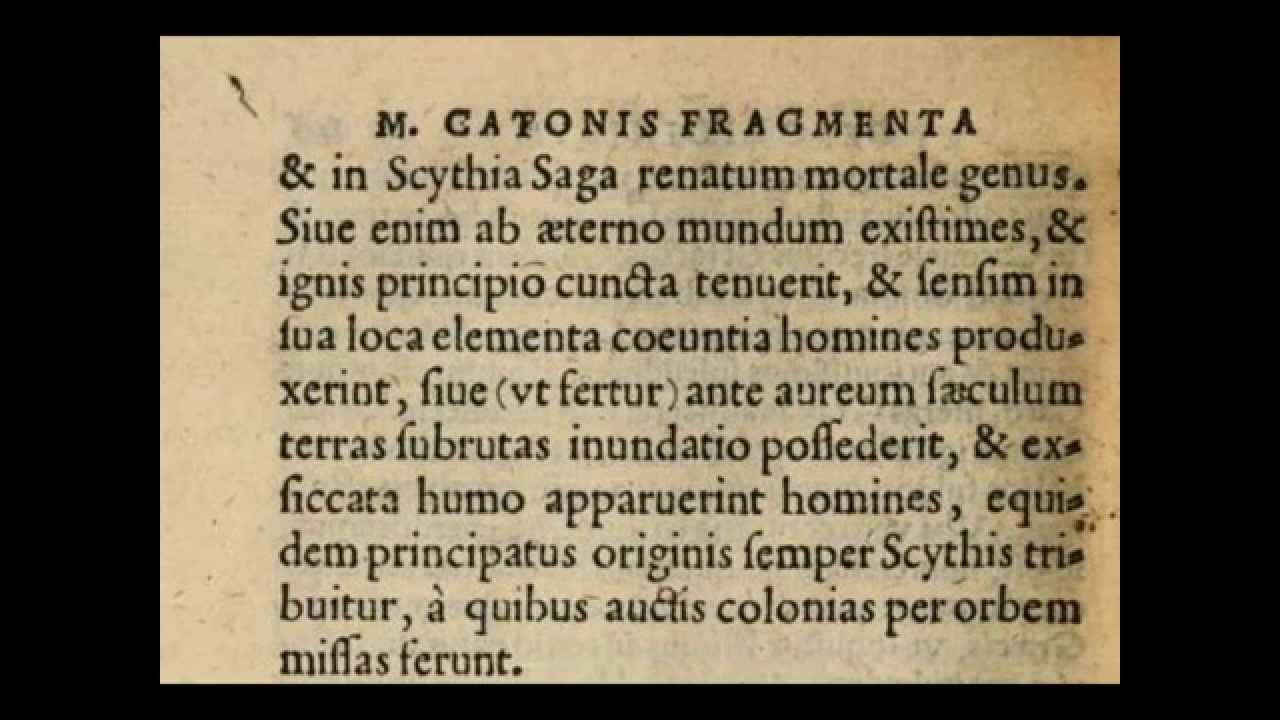 M. CATONIS FRAGMENTA

& in Scythia Saga renatum mortale genus. Siue enim ab æterno mundum exiſtimes, & ignis principio cuncta tenuerit, & ſenſim in ſua loca elementa coeuntia homines produxerint, ſiue (vt fertur) ante aureum ſæculum terras ſubrutas inundatio poſſederit, & exſiccata humo apparuerint homines, equidem principatus originis ſemper Scythis tribuitur, à quibus auctis colonias per orbem miſſas ferunt.